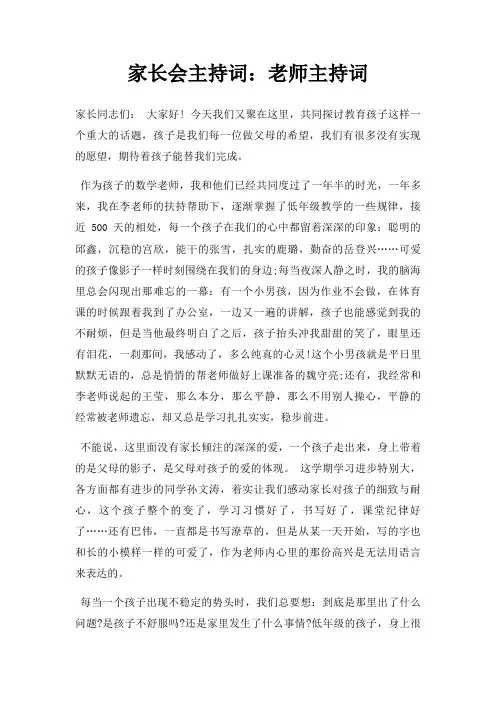 家长会主持词：老师主持词

家长同志们： 大家好！今天我们又聚在这里，共同探讨教育孩子这样一个重大的话题，孩子是我们每一位做父母的希望，我们有很多没有实现的愿望，期待着孩子能替我们完成。

作为孩子的数学老师，我和他们已经共同度过了一年半的时光，一年多来，我在李老师的扶持帮助下，逐渐掌握了低年级教学的一些规律，接近 500 天的相处，每一个孩子在我们的心中都留着深深的印象：聪明的邱鑫，沉稳的宫欣，能干的张雪，扎实的鹿璐，勤奋的岳登兴……可爱的孩子像影子一样时刻围绕在我们的身边;每当夜深人静之时，我的脑海里总会闪现出那难忘的一幕：有一个小男孩，因为作业不会做，在体育课的时候跟着我到了办公室，一边又一遍的讲解，孩子也能感觉到我的不耐烦，但是当他最终明白了之后，孩子抬头冲我甜甜的笑了，眼里还有泪花，一刹那间，我感动了，多么纯真的心灵!这个小男孩就是平日里默默无语的，总是悄悄的帮老师做好上课准备的魏守亮;还有，我经常和李老师说起的王莹，那么本分，那么平静，那么不用别人操心，平静的经常被老师遗忘，却又总是学习扎扎实实，稳步前进。

不能说，这里面没有家长倾注的深深的爱，一个孩子走出来，身上带着的是父母的影子，是父母对孩子的爱的体现。 这学期学习进步特别大，各方面都有进步的同学孙文涛，着实让我们感动家长对孩子的细致与耐心，这个孩子整个的变了，学习习惯好了，书写好了，课堂纪律好了……还有巴伟，一直都是书写潦草的，但是从某一天开始，写的字也和长的小模样一样的可爱了，作为老师内心里的那份高兴是无法用语言来表达的。

每当一个孩子出现不稳定的势头时，我们总要想：到底是那里出了什么问题?是孩子不舒服吗?还是家里发生了什么事情?低年级的孩子，身上很